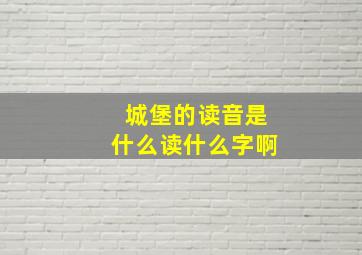 城堡的读音是
什么读什么字啊